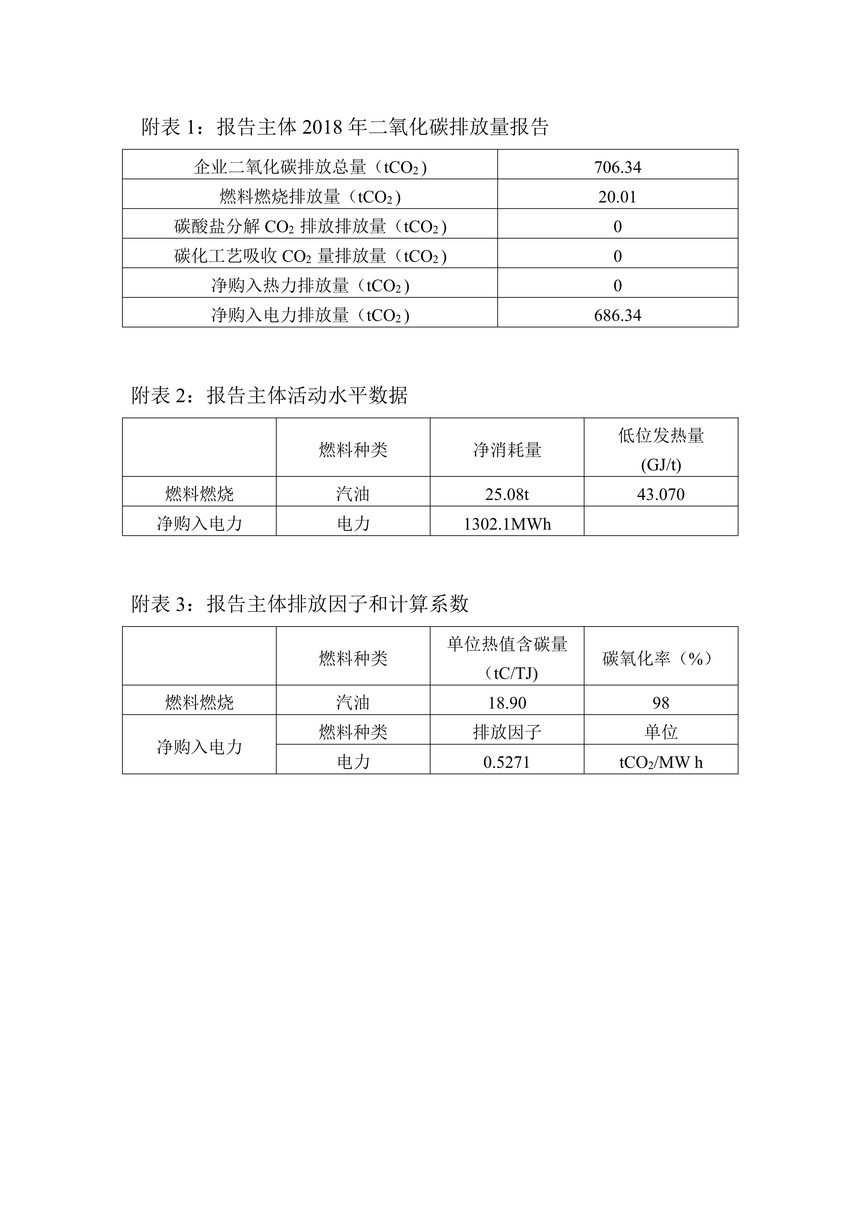 附表1：报告主体2018年二氧化碳排放量报告

| 企业二氧化碳排放总量（$tCO_2$） | 706.34 |
|---|---|
| 燃料燃烧排放量（$tCO_2$） | 20.01 |
| 碳酸盐分解$CO_2$排放排放量（$tCO_2$） | 0 |
| 碳化工艺吸收$CO_2$量排放量（$tCO_2$） | 0 |
| 净购入热力排放量（$tCO_2$） | 0 |
| 净购入电力排放量（$tCO_2$） | 686.34 |

附表2：报告主体活动水平数据

|  | 燃料种类 | 净消耗量 | 低位发热量 (GJ/t) |
|---|---|---|---|
| 燃料燃烧 | 汽油 | 25.08t | 43.070 |
| 净购入电力 | 电力 | 1302.1MWh |  |

附表3：报告主体排放因子和计算系数

|  | 燃料种类 | 单位热值含碳量（tC/TJ） | 碳氧化率（%） |
|---|---|---|---|
| 燃料燃烧 | 汽油 | 18.90 | 98 |
| 净购入电力 | 燃料种类 | 排放因子 | 单位 |
|  | 电力 | 0.5271 | $tCO_2$/MW h |